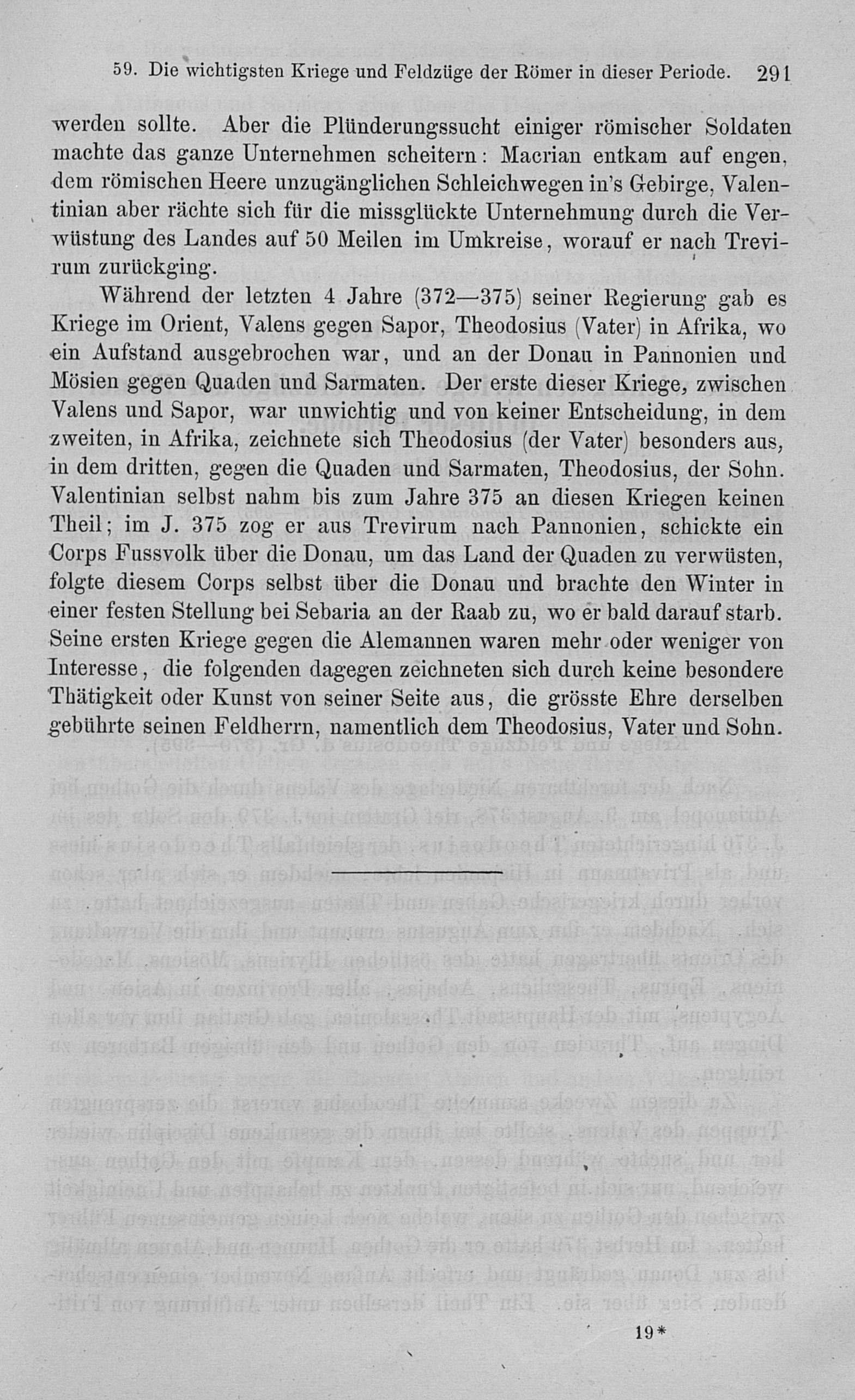 59. Die wichtigsten Kriege und Feldzüge der Römer in dieser Periode. 291

werden sollte. Aber die Plünderungssucht einiger römischer Soldaten machte das ganze Unternehmen scheitern: Macrian entkam auf engen, dem römischen Heere unzugänglichen Schleichwegen in's Gebirge, Valentinian aber rächte sich für die missglückte Unternehmung durch die Verwüstung des Landes auf 50 Meilen im Umkreise, worauf er nach Trevirum zurückging.

Während der letzten 4 Jahre (372—375) seiner Regierung gab es Kriege im Orient, Valens gegen Sapor, Theodosius (Vater) in Afrika, wo ein Aufstand ausgebrochen war, und an der Donau in Pannonien und Mösien gegen Quaden und Sarmaten. Der erste dieser Kriege, zwischen Valens und Sapor, war unwichtig und von keiner Entscheidung, in dem zweiten, in Afrika, zeichnete sich Theodosius (der Vater) besonders aus, in dem dritten, gegen die Quaden und Sarmaten, Theodosius, der Sohn. Valentinian selbst nahm bis zum Jahre 375 an diesen Kriegen keinen Theil; im J. 375 zog er aus Trevirum nach Pannonien, schickte ein Corps Fussvolk über die Donau, um das Land der Quaden zu verwüsten, folgte diesem Corps selbst über die Donau und brachte den Winter in einer festen Stellung bei Sebaria an der Raab zu, wo er bald darauf starb. Seine ersten Kriege gegen die Alemannen waren mehr oder weniger von Interesse, die folgenden dagegen zeichneten sich durch keine besondere Thätigkeit oder Kunst von seiner Seite aus, die grösste Ehre derselben gebührte seinen Feldherrn, namentlich dem Theodosius, Vater und Sohn.

19*